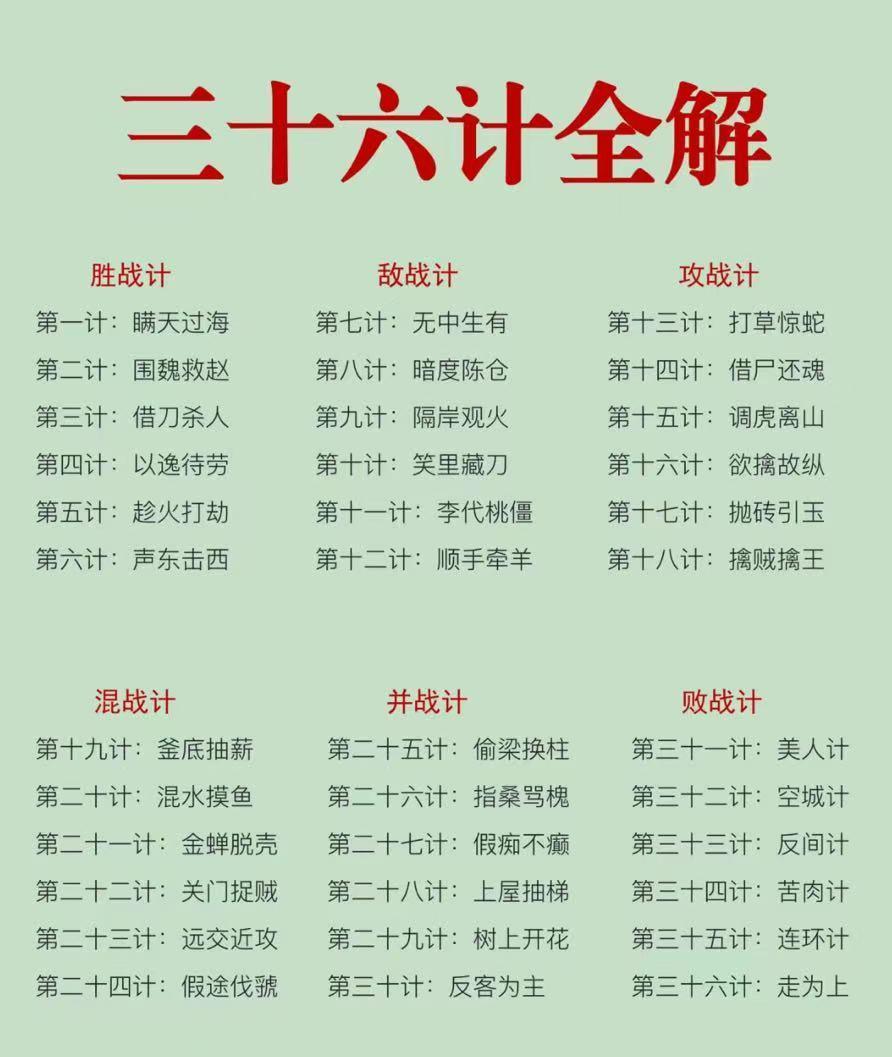 三十六计全解

胜战计
第一计：瞒天过海
第二计：围魏救赵
第三计：借刀杀人
第四计：以逸待劳
第五计：趁火打劫
第六计：声东击西

敌战计
第七计：无中生有
第八计：暗度陈仓
第九计：隔岸观火
第十计：笑里藏刀
第十一计：李代桃僵
第十二计：顺手牵羊

攻战计
第十三计：打草惊蛇
第十四计：借尸还魂
第十五计：调虎离山
第十六计：欲擒故纵
第十七计：抛砖引玉
第十八计：擒贼擒王

混战计
第十九计：釜底抽薪
第二十计：混水摸鱼
第二十一计：金蝉脱壳
第二十二计：关门捉贼
第二十三计：远交近攻
第二十四计：假途伐虢

并战计
第二十五计：偷梁换柱
第二十六计：指桑骂槐
第二十七计：假痴不癫
第二十八计：上屋抽梯
第二十九计：树上开花
第三十计：反客为主

败战计
第三十一计：美人计
第三十二计：空城计
第三十三计：反间计
第三十四计：苦肉计
第三十五计：连环计
第三十六计：走为上